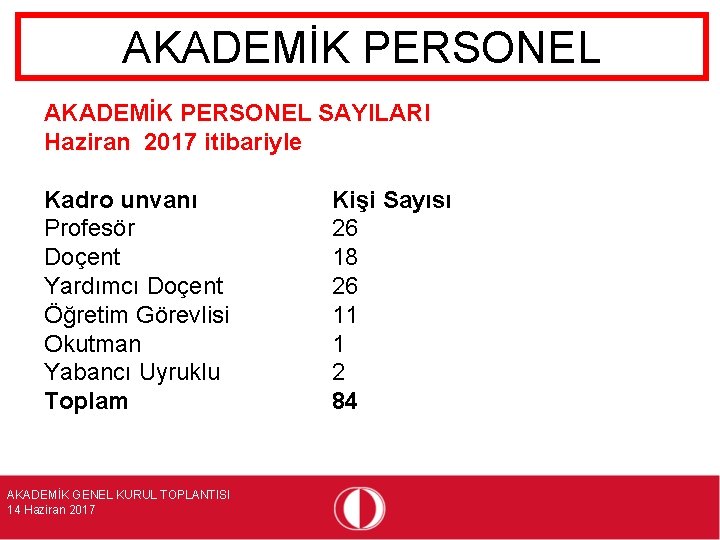 AKADEMİK PERSONEL

AKADEMİK PERSONEL SAYILARI
Haziran 2017 itibariyle

| Kadro unvanı | Kişi Sayısı |
|---|---|
| Profesör | 26 |
| Doçent | 18 |
| Yardımcı Doçent | 26 |
| Öğretim Görevlisi | 11 |
| Okutman | 1 |
| Yabancı Uyruklu | 2 |
| Toplam | 84 |

AKADEMİK GENEL KURUL TOPLANTISI
14 Haziran 2017